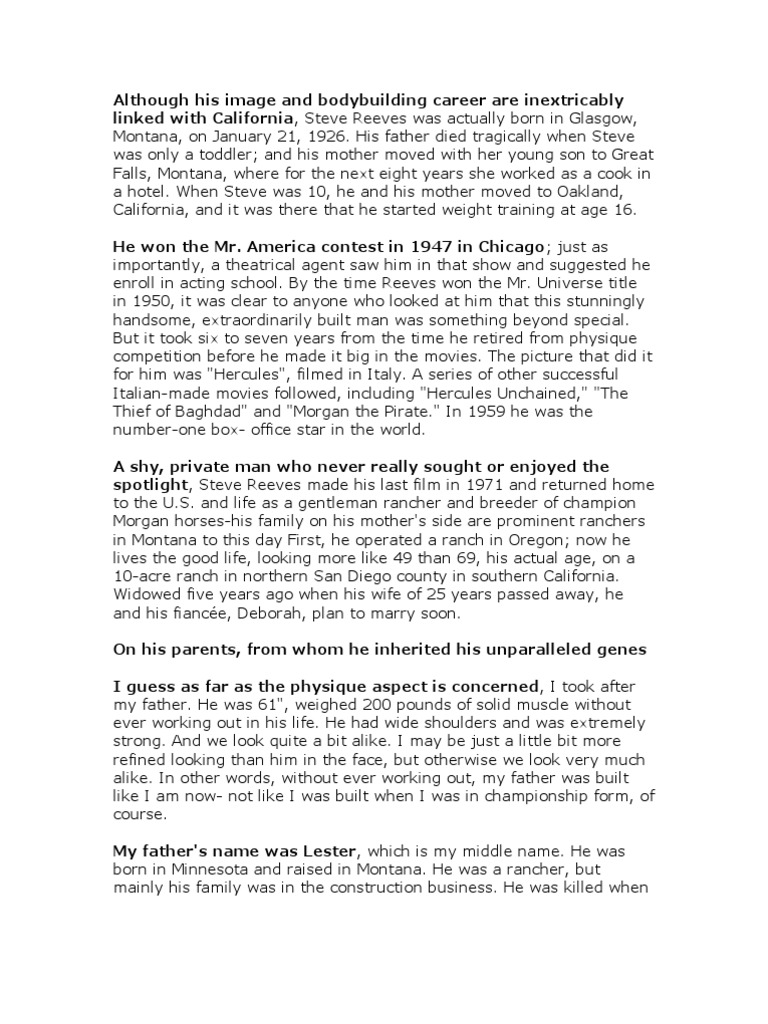 Although his image and bodybuilding career are inextricably linked with California, Steve Reeves was actually born in Glasgow, Montana, on January 21, 1926. His father died tragically when Steve was only a toddler; and his mother moved with her young son to Great Falls, Montana, where for the next eight years she worked as a cook in a hotel. When Steve was 10, he and his mother moved to Oakland, California, and it was there that he started weight training at age 16.

He won the Mr. America contest in 1947 in Chicago; just as importantly, a theatrical agent saw him in that show and suggested he enroll in acting school. By the time Reeves won the Mr. Universe title in 1950, it was clear to anyone who looked at him that this stunningly handsome, extraordinarily built man was something beyond special. But it took six to seven years from the time he retired from physique competition before he made it big in the movies. The picture that did it for him was "Hercules", filmed in Italy. A series of other successful Italian-made movies followed, including "Hercules Unchained," "The Thief of Baghdad" and "Morgan the Pirate." In 1959 he was the number-one box- office star in the world.

A shy, private man who never really sought or enjoyed the spotlight, Steve Reeves made his last film in 1971 and returned home to the U.S. and life as a gentleman rancher and breeder of champion Morgan horses-his family on his mother's side are prominent ranchers in Montana to this day First, he operated a ranch in Oregon; now he lives the good life, looking more like 49 than 69, his actual age, on a 10-acre ranch in northern San Diego county in southern California. Widowed five years ago when his wife of 25 years passed away, he and his fiancée, Deborah, plan to marry soon.

On his parents, from whom he inherited his unparalleled genes

I guess as far as the physique aspect is concerned, I took after my father. He was 61", weighed 200 pounds of solid muscle without ever working out in his life. He had wide shoulders and was extremely strong. And we look quite a bit alike. I may be just a little bit more refined looking than him in the face, but otherwise we look very much alike. In other words, without ever working out, my father was built like I am now- not like I was built when I was in championship form, of course.

My father's name was Lester, which is my middle name. He was born in Minnesota and raised in Montana. He was a rancher, but mainly his family was in the construction business. He was killed when